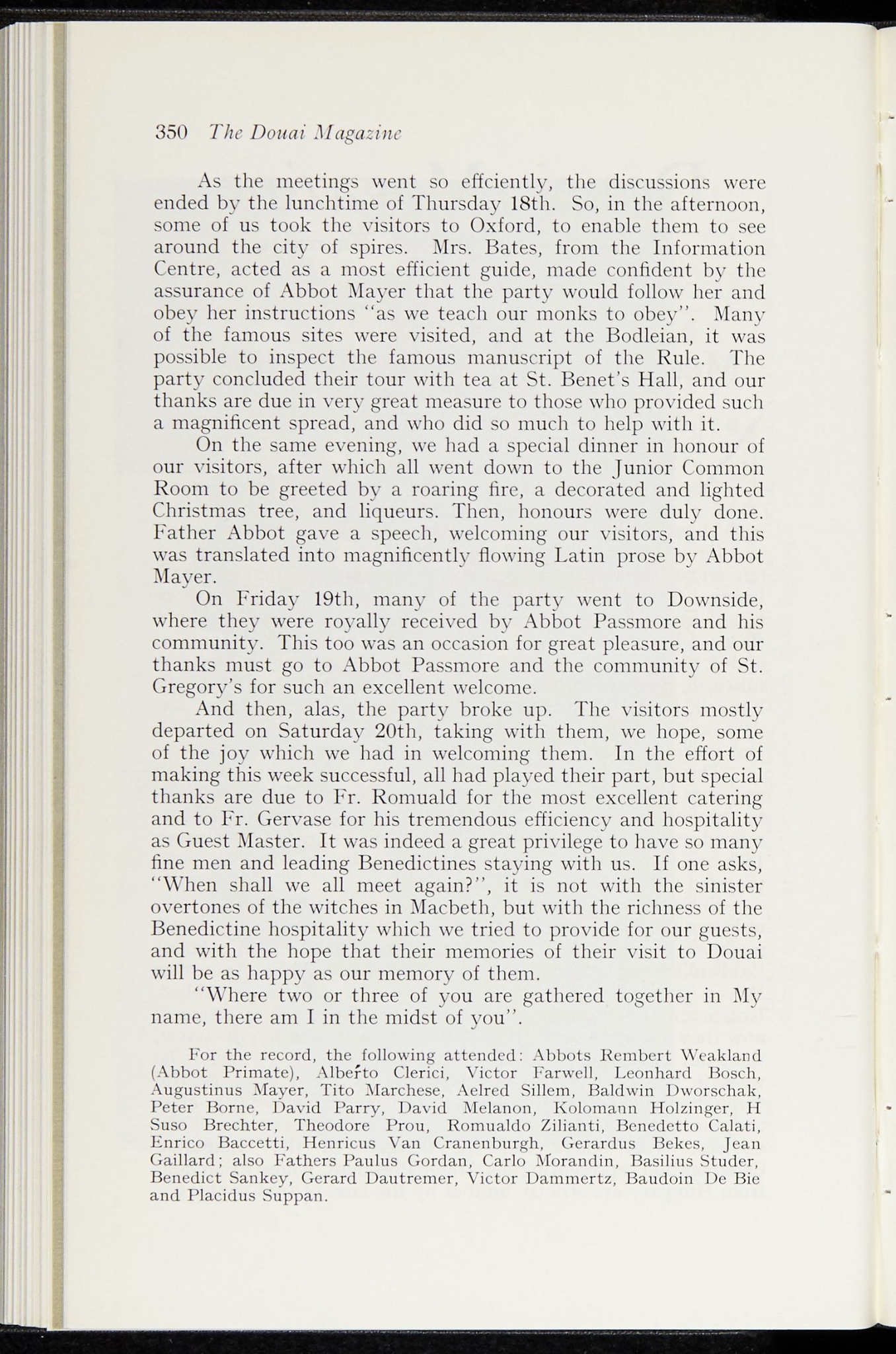 350 The Douai Magazine

As the meetings went so effciently, the discussions were ended by the lunchtime of Thursday 18th. So, in the afternoon, some of us took the visitors to Oxford, to enable them to see around the city of spires. Mrs. Bates, from the Information Centre, acted as a most efficient guide, made confident by the assurance of Abbot Mayer that the party would follow her and obey her instructions "as we teach our monks to obey". Many of the famous sites were visited, and at the Bodleian, it was possible to inspect the famous manuscript of the Rule. The party concluded their tour with tea at St. Benet's Hall, and our thanks are due in very great measure to those who provided such a magnificent spread, and who did so much to help with it.

On the same evening, we had a special dinner in honour of our visitors, after which all went down to the Junior Common Room to be greeted by a roaring fire, a decorated and lighted Christmas tree, and liqueurs. Then, honours were duly done. Father Abbot gave a speech, welcoming our visitors, and this was translated into magnificently flowing Latin prose by Abbot Mayer.

On Friday 19th, many of the party went to Downside, where they were royally received by Abbot Passmore and his community. This too was an occasion for great pleasure, and our thanks must go to Abbot Passmore and the community of St. Gregory's for such an excellent welcome.

And then, alas, the party broke up. The visitors mostly departed on Saturday 20th, taking with them, we hope, some of the joy which we had in welcoming them. In the effort of making this week successful, all had played their part, but special thanks are due to Fr. Romuald for the most excellent catering and to Fr. Gervase for his tremendous efficiency and hospitality as Guest Master. It was indeed a great privilege to have so many fine men and leading Benedictines staying with us. If one asks, "When shall we all meet again?", it is not with the sinister overtones of the witches in Macbeth, but with the richness of the Benedictine hospitality which we tried to provide for our guests, and with the hope that their memories of their visit to Douai will be as happy as our memory of them.

"Where two or three of you are gathered together in My name, there am I in the midst of you".

For the record, the following attended: Abbots Rembert Weakland (Abbot Primate), Alberto Clerici, Victor Farwell, Leonhard Bosch, Augustinus Mayer, Tito Marchese, Aelred Sillem, Baldwin Dworschak, Peter Borne, David Parry, David Melanon, Kolomann Holzinger, H Suso Brechter, Theodore Prou, Romualdo Zilianti, Benedetto Calati, Enrico Baccetti, Henricus Van Cranenburgh, Gerardus Bekes, Jean Gaillard; also Fathers Paulus Gordan, Carlo Morandin, Basilius Studer, Benedict Sankey, Gerard Dautremer, Victor Dammertz, Baudoin De Bie and Placidus Suppan.